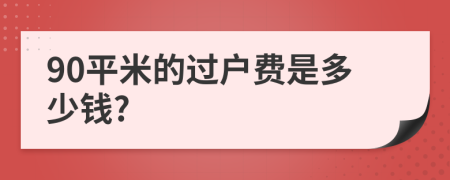 90平米的过户费是多少钱?